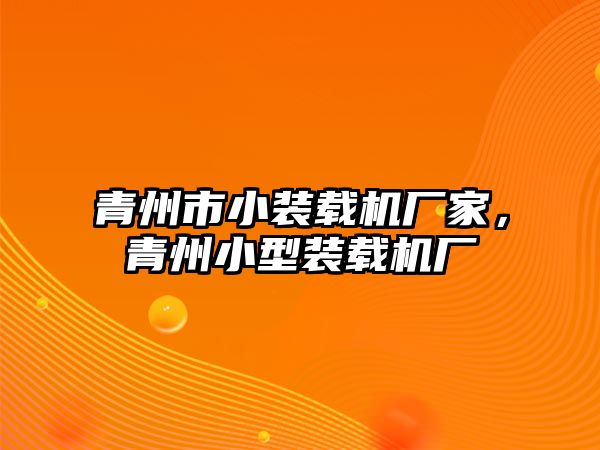 青州市小装载机厂家，青州小型装载机厂